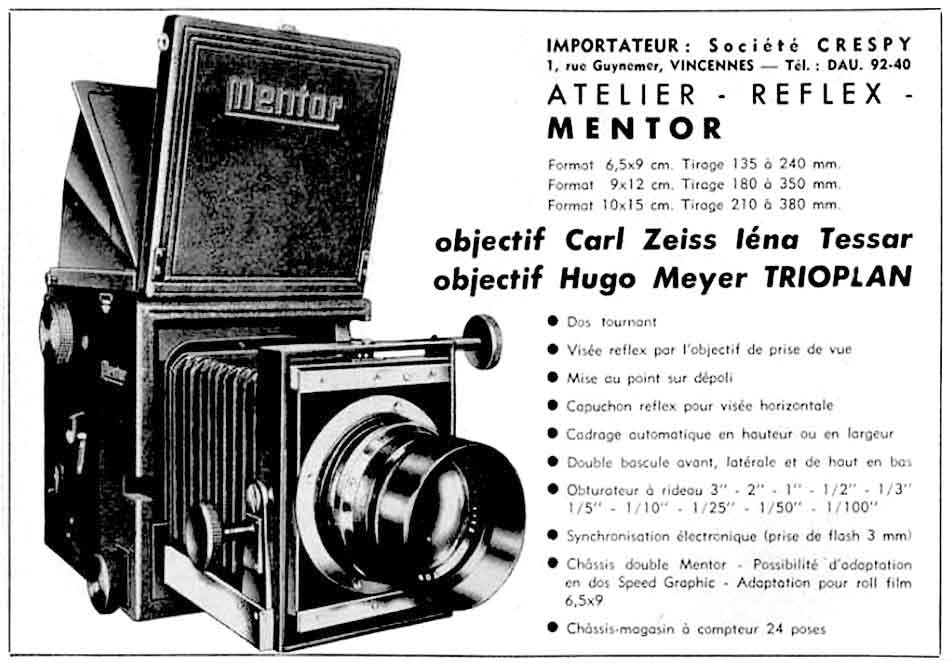 Mentor

Mentor

IMPORTATEUR : Société CRESPY
1, rue Guynemer, VINCENNES — Tél. : DAU. 92-40

ATELIER - REFLEX - MENTOR

Format 6,5x9 cm. Tirage 135 à 240 mm.
Format 9x12 cm. Tirage 180 à 350 mm.
Format 10x15 cm. Tirage 210 à 380 mm.

objectif Carl Zeiss Iéna Tessar
objectif Hugo Meyer TRIOPLAN

● Dos tournant
● Visée reflex par l'objectif de prise de vue
● Mise au point sur dépoli
● Capuchon reflex pour visée horizontale
● Cadrage automatique en hauteur ou en largeur
● Double bascule avant, latérale et de haut en bas
● Obturateur à rideau 3'' - 2'' - 1'' - 1/2'' - 1/3'' 1/5'' - 1/10'' - 1/25'' - 1/50'' - 1/100''
● Synchronisation électronique (prise de flash 3 mm)
● Châssis double Mentor - Possibilité d'adaptation en dos Speed Graphic - Adaptation pour roll film 6,5x9
● Châssis-magasin à compteur 24 poses